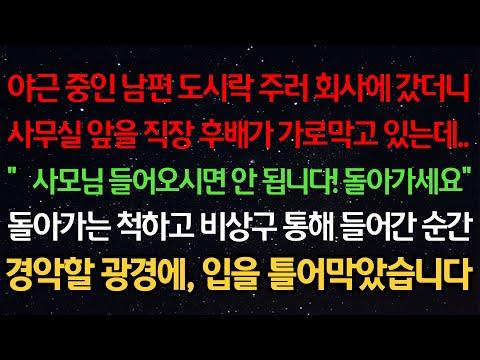 야근 중인 남편 도시락 주러 회사에 갔더니
사무실 앞을 직장 후배가 가로막고 있는데..
" 사모님 들어오시면 안 됩니다! 돌아가세요"
돌아가는 척하고 비상구 통해 들어간 순간
경악할 광경에, 입을 틀어막았습니다